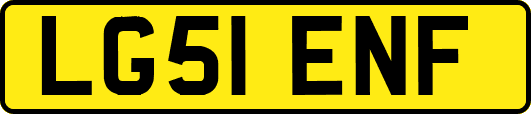 LG51 ENF